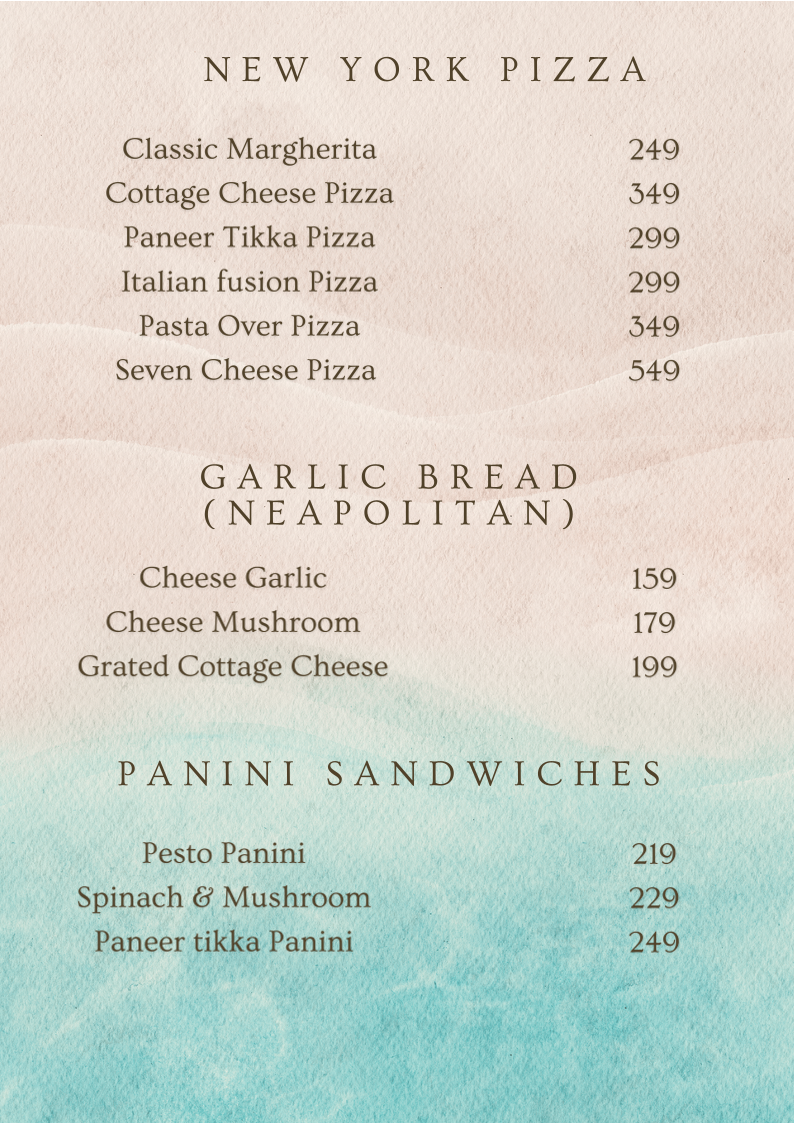 NEW YORK PIZZA

Classic Margherita 249
Cottage Cheese Pizza 349
Paneer Tikka Pizza 299
Italian fusion Pizza 299
Pasta Over Pizza 349
Seven Cheese Pizza 549

GARLIC BREAD
(NEAPOLITAN)

Cheese Garlic 159
Cheese Mushroom 179
Grated Cottage Cheese 199

PANINI SANDWICHES

Pesto Panini 219
Spinach & Mushroom 229
Paneer tikka Panini 249